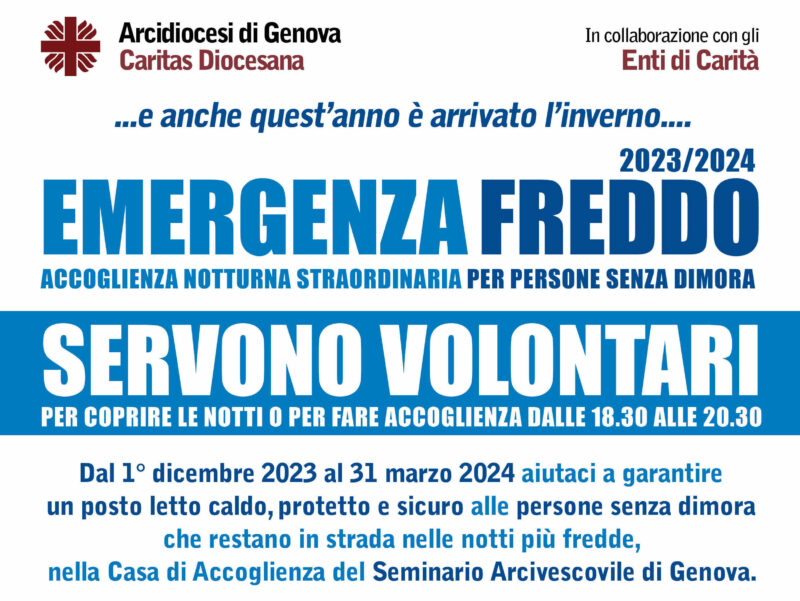 Arcidiocesi di Genova
Caritas Diocesana

In collaborazione con gli
Enti di Carità

...e anche quest'anno è arrivato l'inverno....

2023/2024
EMERGENZA FREDDO
ACCOGLIENZA NOTTURNA STRAORDINARIA PER PERSONE SENZA DIMORA

SERVONO VOLONTARI
PER COPRIRE LE NOTTI O PER FARE ACCOGLIENZA DALLE 18.30 ALLE 20.30

Dal 1° dicembre 2023 al 31 marzo 2024 aiutaci a garantire un posto letto caldo, protetto e sicuro alle persone senza dimora che restano in strada nelle notti più fredde, nella Casa di Accoglienza del Seminario Arcivescovile di Genova.